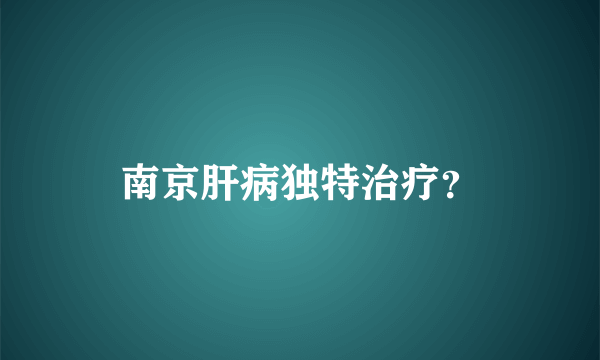 南京肝病独特治疗?